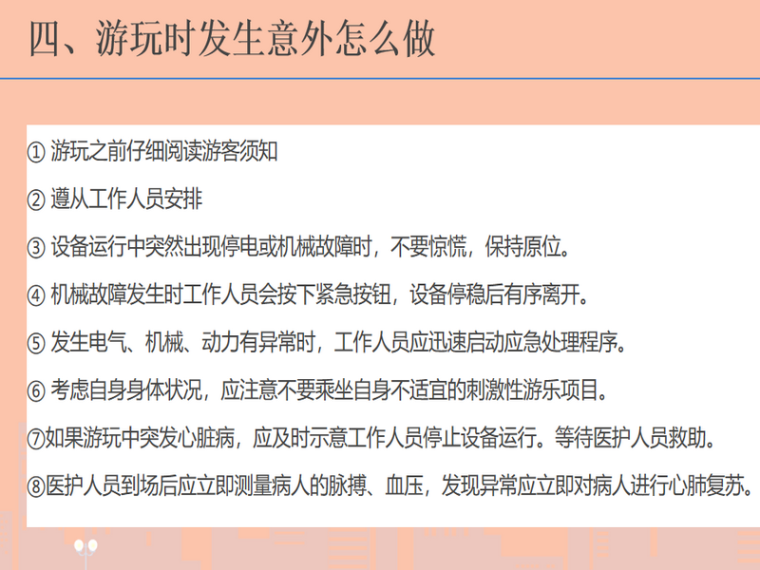 四、游玩时发生意外怎么做

①游玩之前仔细阅读游客须知

②遵从工作人员安排

③设备运行中突然出现停电或机械故障时，不要惊慌，保持原位。

④机械故障发生时工作人员会按下紧急按钮，设备停稳后有序离开。

⑤发生电气、机械、动力有异常时，工作人员应迅速启动应急处理程序。

⑥考虑自身身体状况，应注意不要乘坐自身不适宜的刺激性游乐项目。

⑦如果游玩中突发心脏病，应及时示意工作人员停止设备运行。等待医护人员救助。

⑧医护人员到场后应立即测量病人的脉搏、血压，发现异常应立即对病人进行心肺复苏。